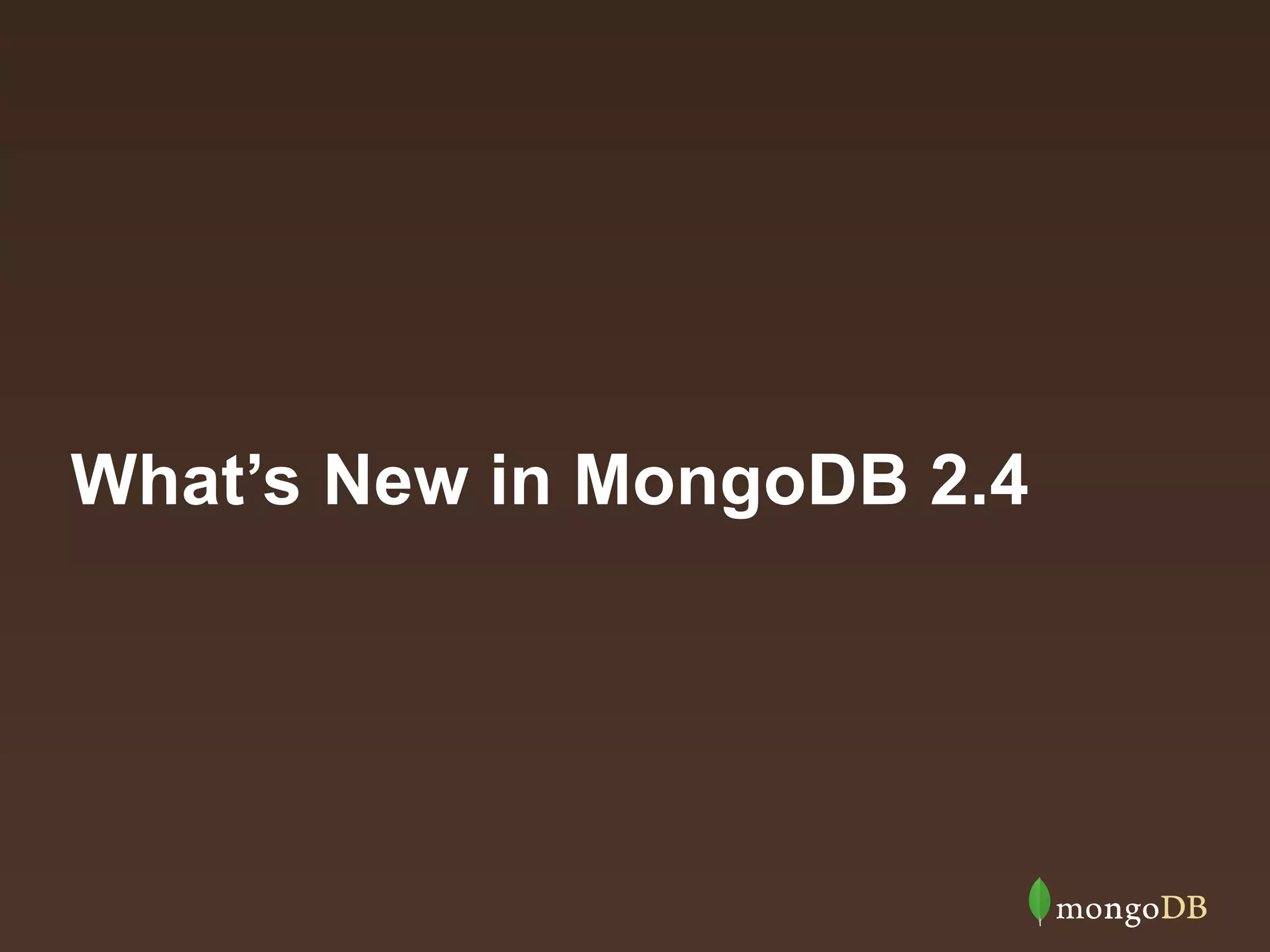 What’s New in MongoDB 2.4

mongoDB